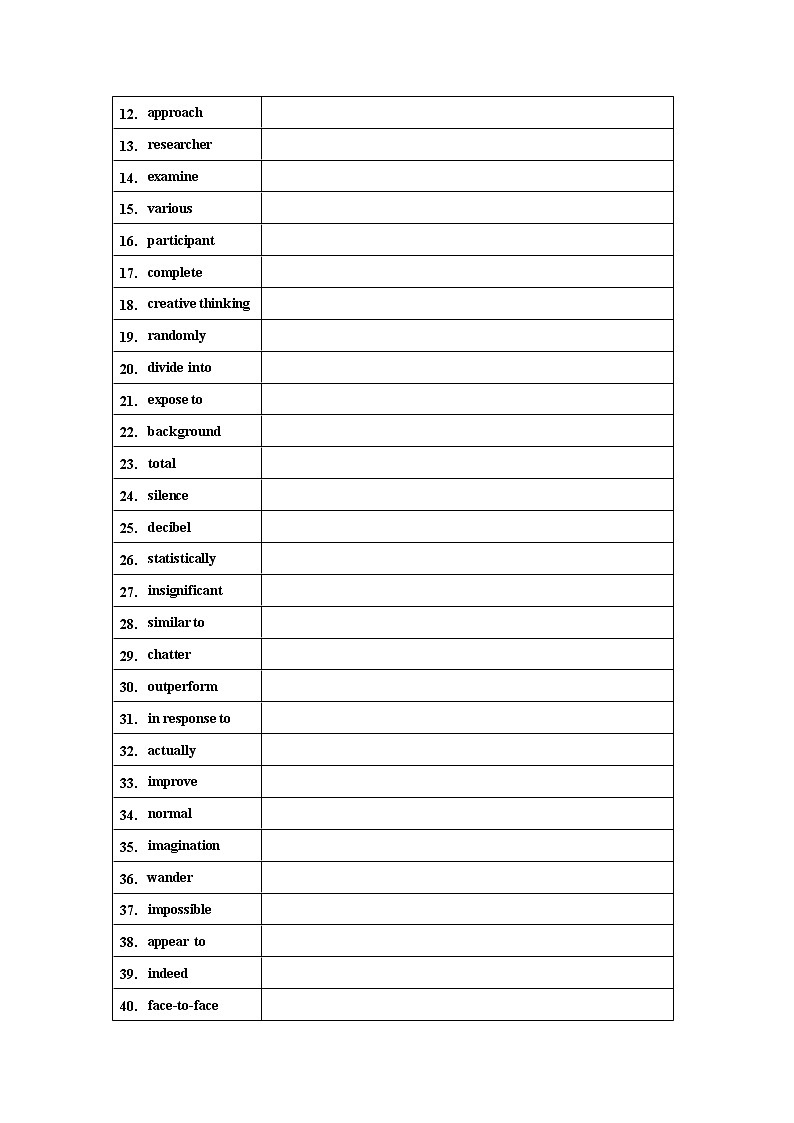 | | |
|---|---|
| 12. approach | |
| 13. researcher | |
| 14. examine | |
| 15. various | |
| 16. participant | |
| 17. complete | |
| 18. creative thinking | |
| 19. randomly | |
| 20. divide into | |
| 21. expose to | |
| 22. background | |
| 23. total | |
| 24. silence | |
| 25. decibel | |
| 26. statistically | |
| 27. insignificant | |
| 28. similar to | |
| 29. chatter | |
| 30. outperform | |
| 31. in response to | |
| 32. actually | |
| 33. improve | |
| 34. normal | |
| 35. imagination | |
| 36. wander | |
| 37. impossible | |
| 38. appear to | |
| 39. indeed | |
| 40. face-to-face | |